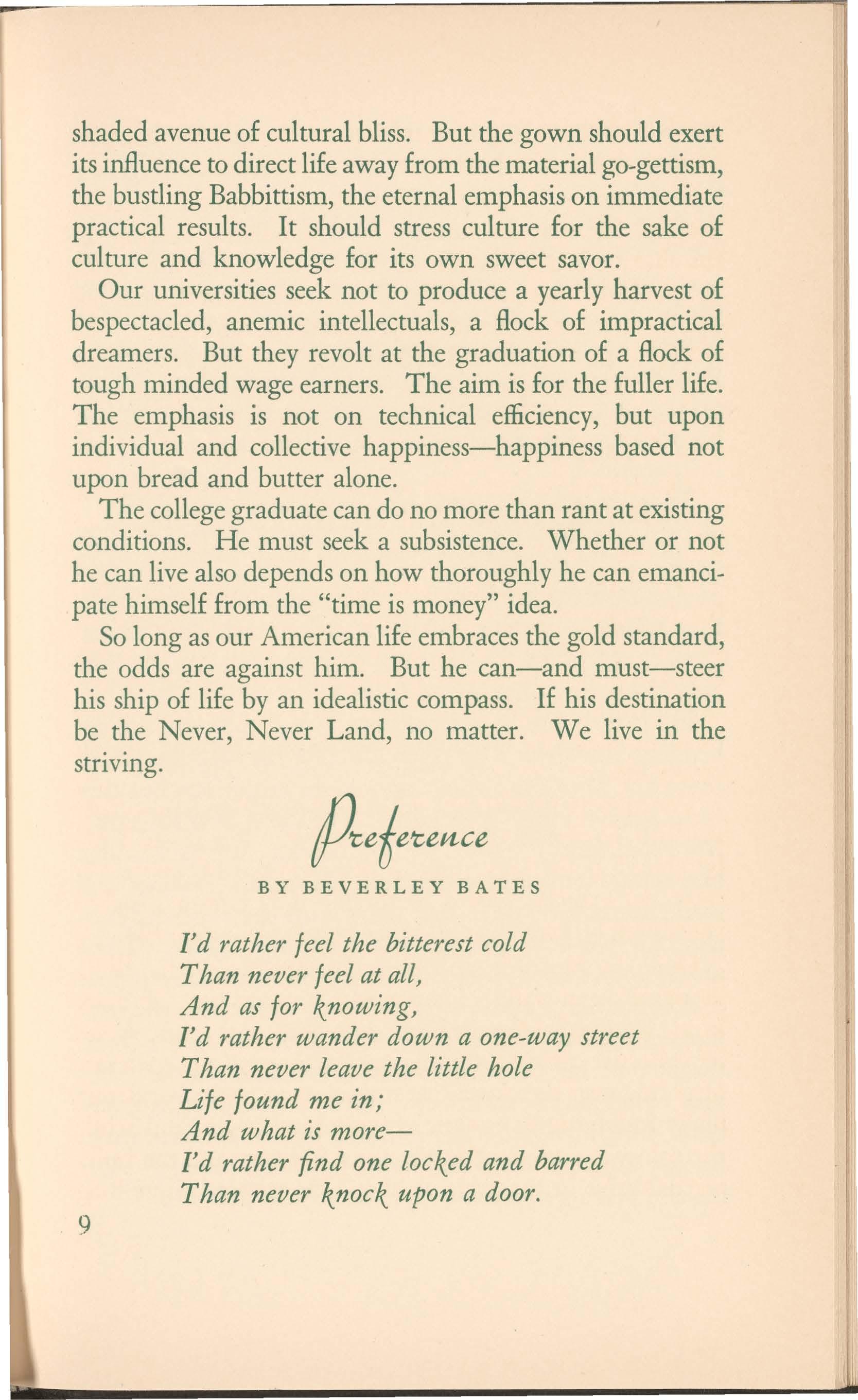 shaded avenue of cultural bliss. But the gown should exert its influence to direct life away from the material go-gettism, the bustling Babbittism, the eternal emphasis on immediate practical results. It should stress culture for the sake of culture and knowledge for its own sweet savor.

Our universities seek not to produce a yearly harvest of bespectacled, anemic intellectuals, a flock of impractical dreamers. But they revolt at the graduation of a flock of tough minded wage earners. The aim is for the fuller life. The emphasis is not on technical efficiency, but upon individual and collective happiness—happiness based not upon bread and butter alone.

The college graduate can do no more than rant at existing conditions. He must seek a subsistence. Whether or not he can live also depends on how thoroughly he can emancipate himself from the "time is money" idea.

So long as our American life embraces the gold standard, the odds are against him. But he can—and must—steer his ship of life by an idealistic compass. If his destination be the Never, Never Land, no matter. We live in the striving.

Preference

BY BEVERLEY BATES

I'd rather feel the bitterest cold
Than never feel at all,
And as for knowing,
I'd rather wander down a one-way street
Than never leave the little hole
Life found me in;
And what is more—
I'd rather find one locked and barred
Than never knock upon a door.

9